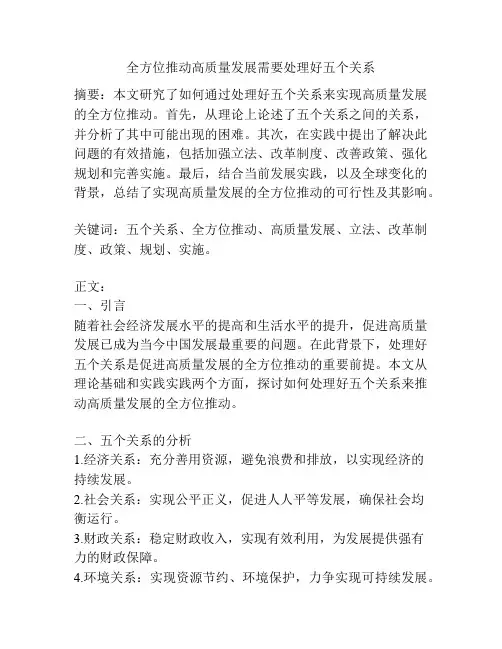 全方位推动高质量发展需要处理好五个关系

摘要：本文研究了如何通过处理好五个关系来实现高质量发展的全方位推动。首先，从理论上论述了五个关系之间的关系，并分析了其中可能出现的困难。其次，在实践中提出了解决此问题的有效措施，包括加强立法、改革制度、改善政策、强化规划和完善实施。最后，结合当前发展实践，以及全球变化的背景，总结了实现高质量发展的全方位推动的可行性及其影响。

关键词：五个关系、全方位推动、高质量发展、立法、改革制度、政策、规划、实施。

正文：
一、引言
随着社会经济发展水平的提高和生活水平的提升，促进高质量发展已成为当今中国发展最重要的问题。在此背景下，处理好五个关系是促进高质量发展的全方位推动的重要前提。本文从理论基础和实践实践两个方面，探讨如何处理好五个关系来推动高质量发展的全方位推动。

二、五个关系的分析
1.经济关系：充分善用资源，避免浪费和排放，以实现经济的持续发展。
2.社会关系：实现公平正义，促进人人平等发展，确保社会均衡运行。
3.财政关系：稳定财政收入，实现有效利用，为发展提供强有力的财政保障。
4.环境关系：实现资源节约、环境保护，力争实现可持续发展。